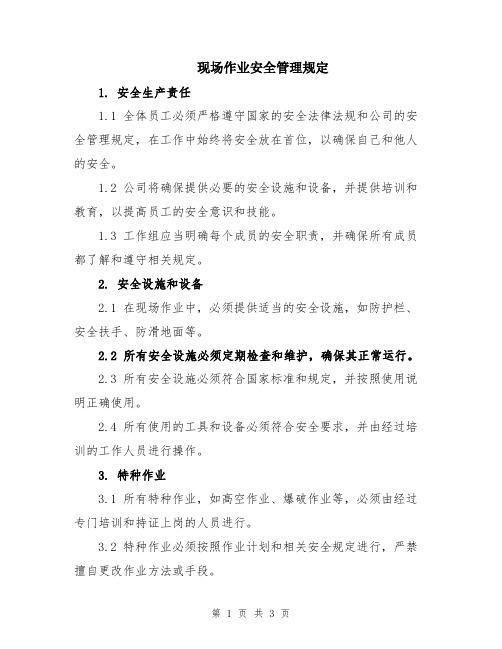 现场作业安全管理规定

1. 安全生产责任

1.1 全体员工必须严格遵守国家的安全法律法规和公司的安全管理规定，在工作中始终将安全放在首位，以确保自己和他人的安全。

1.2 公司将确保提供必要的安全设施和设备，并提供培训和教育，以提高员工的安全意识和技能。

1.3 工作组应当明确每个成员的安全职责，并确保所有成员都了解和遵守相关规定。

2. 安全设施和设备

2.1 在现场作业中，必须提供适当的安全设施，如防护栏、安全扶手、防滑地面等。

2.2 所有安全设施必须定期检查和维护，确保其正常运行。

2.3 所有安全设施必须符合国家标准和规定，并按照使用说明正确使用。

2.4 所有使用的工具和设备必须符合安全要求，并由经过培训的工作人员进行操作。

3. 特种作业

3.1 所有特种作业，如高空作业、爆破作业等，必须由经过专门培训和持证上岗的人员进行。

3.2 特种作业必须按照作业计划和相关安全规定进行，严禁擅自更改作业方法或手段。

第 1 页 共 3 页